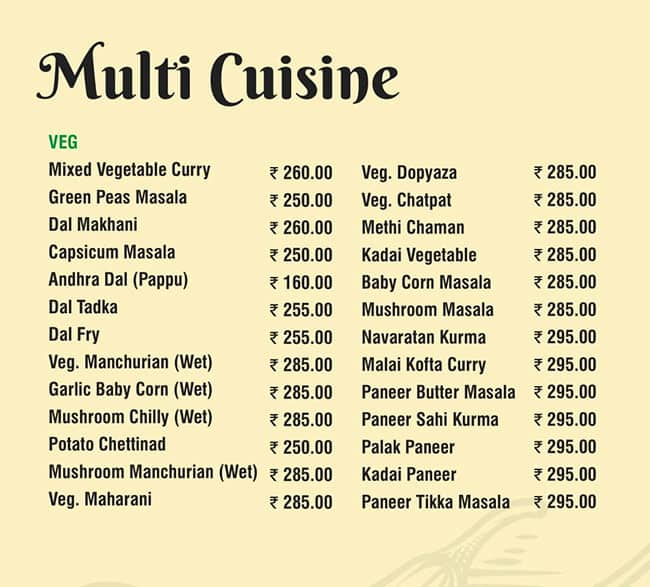 Multi Cuisine

VEG

Mixed Vegetable Curry ₹ 260.00
Green Peas Masala ₹ 250.00
Dal Makhani ₹ 260.00
Capsicum Masala ₹ 250.00
Andhra Dal (Pappu) ₹ 160.00
Dal Tadka ₹ 255.00
Dal Fry ₹ 255.00
Veg. Manchurian (Wet) ₹ 285.00
Garlic Baby Corn (Wet) ₹ 285.00
Mushroom Chilly (Wet) ₹ 285.00
Potato Chettinad ₹ 250.00
Mushroom Manchurian (Wet) ₹ 285.00
Veg. Maharani ₹ 285.00

Veg. Dopyaza ₹ 285.00
Veg. Chatpat ₹ 285.00
Methi Chaman ₹ 285.00
Kadai Vegetable ₹ 285.00
Baby Corn Masala ₹ 285.00
Mushroom Masala ₹ 285.00
Navaratan Kurma ₹ 295.00
Malai Kofta Curry ₹ 295.00
Paneer Butter Masala ₹ 295.00
Paneer Sahi Kurma ₹ 295.00
Palak Paneer ₹ 295.00
Kadai Paneer ₹ 295.00
Paneer Tikka Masala ₹ 295.00